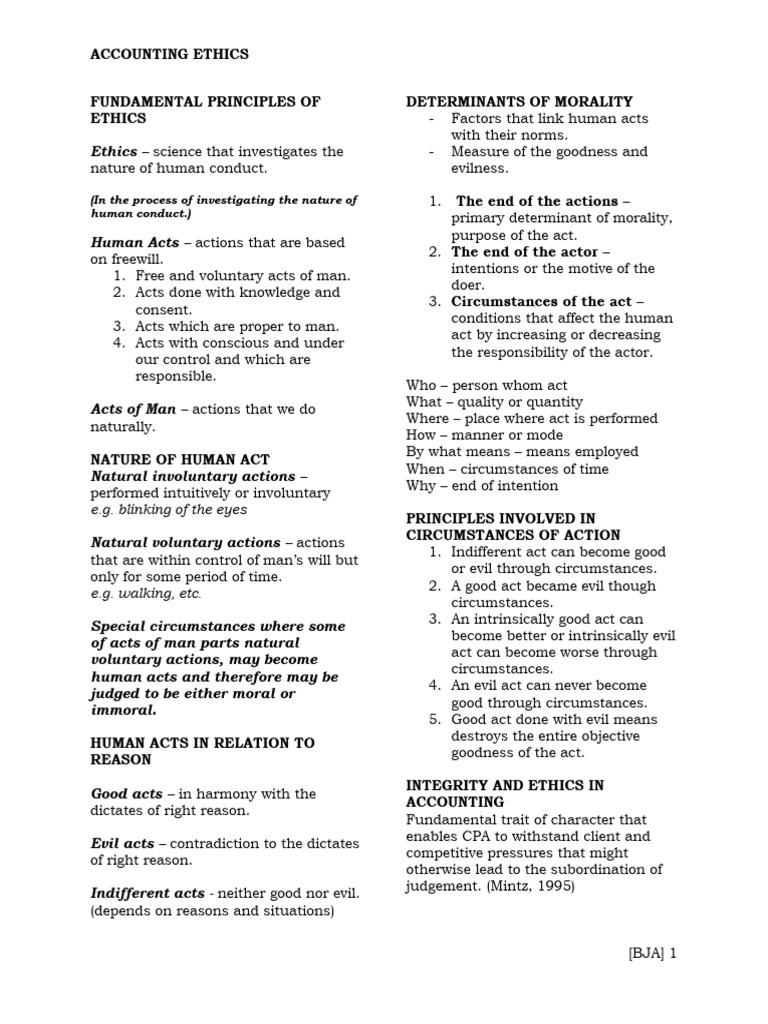 ACCOUNTING ETHICS

FUNDAMENTAL PRINCIPLES OF ETHICS

Ethics – science that investigates the nature of human conduct.

(In the process of investigating the nature of human conduct.)

Human Acts – actions that are based on freewill.
1. Free and voluntary acts of man.
2. Acts done with knowledge and consent.
3. Acts which are proper to man.
4. Acts with conscious and under our control and which are responsible.

Acts of Man – actions that we do naturally.

NATURE OF HUMAN ACT
Natural involuntary actions – performed intuitively or involuntary
e.g. blinking of the eyes

Natural voluntary actions – actions that are within control of man's will but only for some period of time.
e.g. walking, etc.

Special circumstances where some of acts of man parts natural voluntary actions, may become human acts and therefore may be judged to be either moral or immoral.

HUMAN ACTS IN RELATION TO REASON

Good acts – in harmony with the dictates of right reason.

Evil acts – contradiction to the dictates of right reason.

Indifferent acts - neither good nor evil. (depends on reasons and situations)

DETERMINANTS OF MORALITY
- Factors that link human acts with their norms.
- Measure of the goodness and evilness.

1. The end of the actions – primary determinant of morality, purpose of the act.
2. The end of the actor – intentions or the motive of the doer.
3. Circumstances of the act – conditions that affect the human act by increasing or decreasing the responsibility of the actor.

Who – person whom act
What – quality or quantity
Where – place where act is performed
How – manner or mode
By what means – means employed
When – circumstances of time
Why – end of intention

PRINCIPLES INVOLVED IN CIRCUMSTANCES OF ACTION
1. Indifferent act can become good or evil through circumstances.
2. A good act became evil though circumstances.
3. An intrinsically good act can become better or intrinsically evil act can become worse through circumstances.
4. An evil act can never become good through circumstances.
5. Good act done with evil means destroys the entire objective goodness of the act.

INTEGRITY AND ETHICS IN ACCOUNTING
Fundamental trait of character that enables CPA to withstand client and competitive pressures that might otherwise lead to the subordination of judgement. (Mintz, 1995)

[BJA] 1